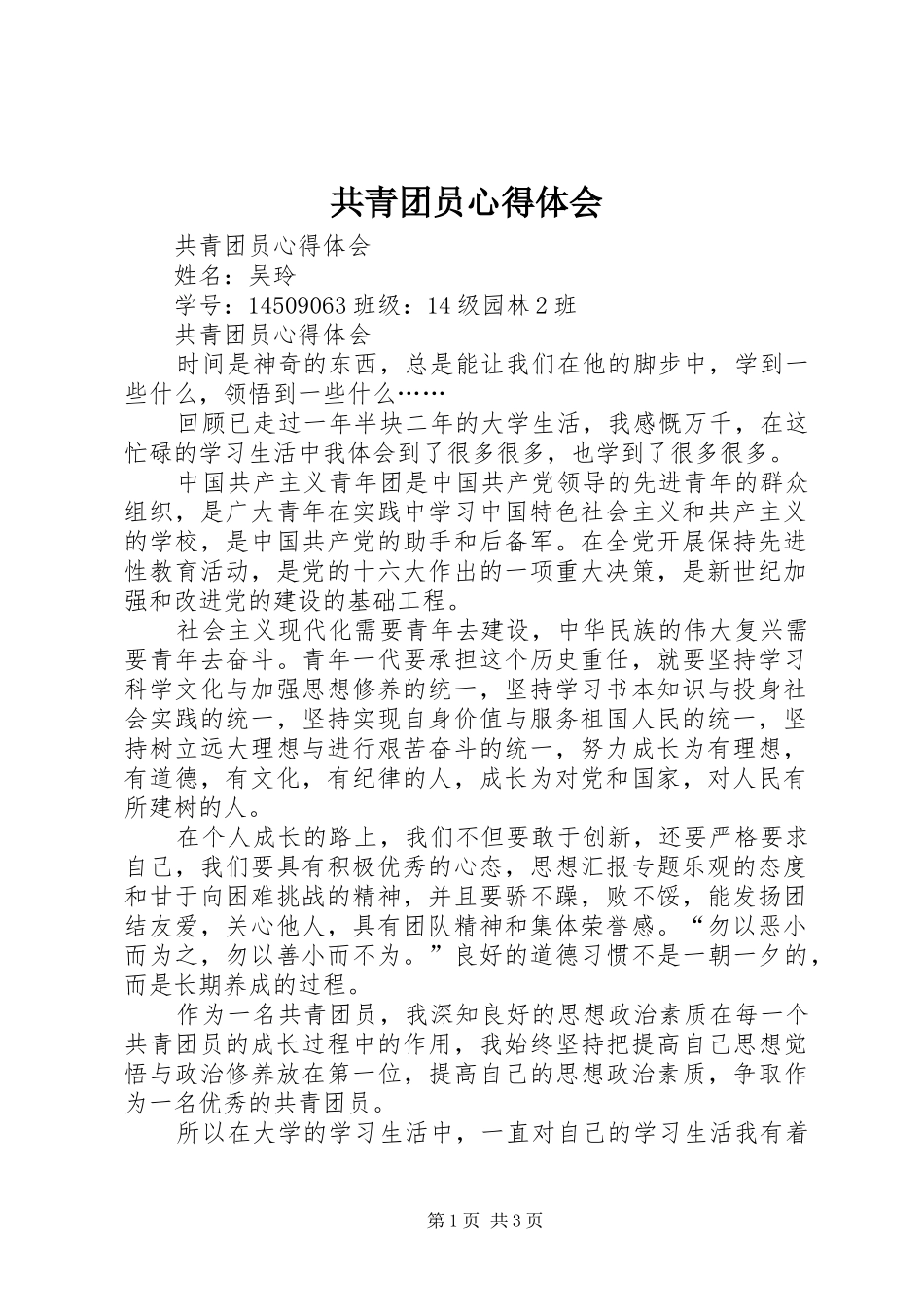 共青团员心得体会

共青团员心得体会

姓名：吴玲

学号：14509063 班级：14 级园林 2 班

共青团员心得体会

时间是神奇的东西，总是能让我们在他的脚步中，学到一些什么，领悟到一些什么……

回顾已走过一年半块二年的大学生活，我感慨万千，在这忙碌的学习生活中我体会到了很多很多，也学到了很多很多。

中国共产主义青年团是中国共产党领导的先进青年的群众组织，是广大青年在实践中学习中国特色社会主义和共产主义的学校，是中国共产党的助手和后备军。在全党开展保持先进性教育活动，是党的十六大作出的一项重大决策，是新世纪加强和改进党的建设的基础工程。

社会主义现代化需要青年去建设，中华民族的伟大复兴需要青年去奋斗。青年一代要承担这个历史重任，就要坚持学习科学文化与加强思想修养的统一，坚持学习书本知识与投身社会实践的统一，坚持实现自身价值与服务祖国人民的统一，坚持树立远大理想与进行艰苦奋斗的统一，努力成长为有理想，有道德，有文化，有纪律的人，成长为对党和国家，对人民有所建树的人。

在个人成长的路上，我们不但要敢于创新，还要严格要求自己，我们要具有积极优秀的心态，思想汇报专题乐观的态度和甘于向困难挑战的精神，并且要骄不躁，败不馁，能发扬团结友爱，关心他人，具有团队精神和集体荣誉感。“勿以恶小而为之，勿以善小而不为。”良好的道德习惯不是一朝一夕的，而是长期养成的过程。

作为一名共青团员，我深知良好的思想政治素质在每一个共青团员的成长过程中的作用，我始终坚持把提高自己思想觉悟与政治修养放在第一位，提高自己的思想政治素质，争取作为一名优秀的共青团员。

所以在大学的学习生活中，一直对自己的学习生活我有着

第 1 页 共 3 页